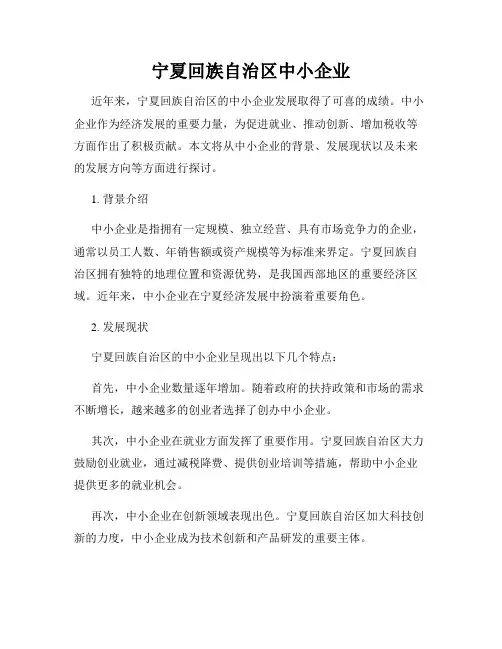 宁夏回族自治区中小企业

近年来，宁夏回族自治区的中小企业发展取得了可喜的成绩。中小企业作为经济发展的重要力量，为促进就业、推动创新、增加税收等方面作出了积极贡献。本文将从中小企业的背景、发展现状以及未来的发展方向等方面进行探讨。

1. 背景介绍

中小企业是指拥有一定规模、独立经营、具有市场竞争力的企业，通常以员工人数、年销售额或资产规模等为标准来界定。宁夏回族自治区拥有独特的地理位置和资源优势，是我国西部地区的重要经济区域。近年来，中小企业在宁夏经济发展中扮演着重要角色。

2. 发展现状

宁夏回族自治区的中小企业呈现出以下几个特点：

首先，中小企业数量逐年增加。随着政府的扶持政策和市场的需求不断增长，越来越多的创业者选择了创办中小企业。

其次，中小企业在就业方面发挥了重要作用。宁夏回族自治区大力鼓励创业就业，通过减税降费、提供创业培训等措施，帮助中小企业提供更多的就业机会。

再次，中小企业在创新领域表现出色。宁夏回族自治区加大科技创新的力度，中小企业成为技术创新和产品研发的重要主体。